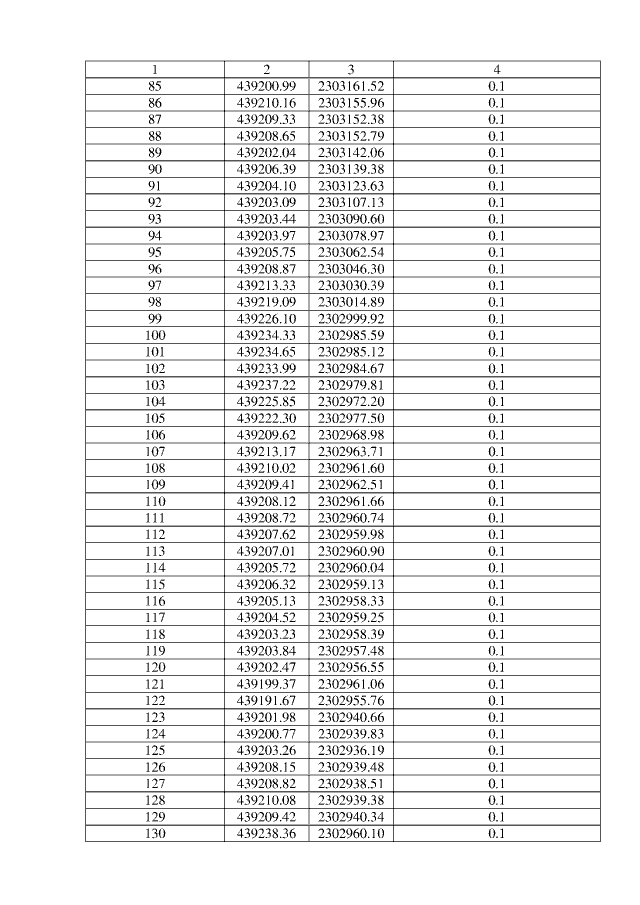 | 1 | 2 | 3 | 4 |
|---|---|---|---|
| 85 | 439200.99 | 2303161.52 | 0.1 |
| 86 | 439210.16 | 2303155.96 | 0.1 |
| 87 | 439209.33 | 2303152.38 | 0.1 |
| 88 | 439208.65 | 2303152.79 | 0.1 |
| 89 | 439202.04 | 2303142.06 | 0.1 |
| 90 | 439206.39 | 2303139.38 | 0.1 |
| 91 | 439204.10 | 2303123.63 | 0.1 |
| 92 | 439203.09 | 2303107.13 | 0.1 |
| 93 | 439203.44 | 2303090.60 | 0.1 |
| 94 | 439203.97 | 2303078.97 | 0.1 |
| 95 | 439205.75 | 2303062.54 | 0.1 |
| 96 | 439208.87 | 2303046.30 | 0.1 |
| 97 | 439213.33 | 2303030.39 | 0.1 |
| 98 | 439219.09 | 2303014.89 | 0.1 |
| 99 | 439226.10 | 2302999.92 | 0.1 |
| 100 | 439234.33 | 2302985.59 | 0.1 |
| 101 | 439234.65 | 2302985.12 | 0.1 |
| 102 | 439233.99 | 2302984.67 | 0.1 |
| 103 | 439237.22 | 2302979.81 | 0.1 |
| 104 | 439225.85 | 2302972.20 | 0.1 |
| 105 | 439222.30 | 2302977.50 | 0.1 |
| 106 | 439209.62 | 2302968.98 | 0.1 |
| 107 | 439213.17 | 2302963.71 | 0.1 |
| 108 | 439210.02 | 2302961.60 | 0.1 |
| 109 | 439209.41 | 2302962.51 | 0.1 |
| 110 | 439208.12 | 2302961.66 | 0.1 |
| 111 | 439208.72 | 2302960.74 | 0.1 |
| 112 | 439207.62 | 2302959.98 | 0.1 |
| 113 | 439207.01 | 2302960.90 | 0.1 |
| 114 | 439205.72 | 2302960.04 | 0.1 |
| 115 | 439206.32 | 2302959.13 | 0.1 |
| 116 | 439205.13 | 2302958.33 | 0.1 |
| 117 | 439204.52 | 2302959.25 | 0.1 |
| 118 | 439203.23 | 2302958.39 | 0.1 |
| 119 | 439203.84 | 2302957.48 | 0.1 |
| 120 | 439202.47 | 2302956.55 | 0.1 |
| 121 | 439199.37 | 2302961.06 | 0.1 |
| 122 | 439191.67 | 2302955.76 | 0.1 |
| 123 | 439201.98 | 2302940.66 | 0.1 |
| 124 | 439200.77 | 2302939.83 | 0.1 |
| 125 | 439203.26 | 2302936.19 | 0.1 |
| 126 | 439208.15 | 2302939.48 | 0.1 |
| 127 | 439208.82 | 2302938.51 | 0.1 |
| 128 | 439210.08 | 2302939.38 | 0.1 |
| 129 | 439209.42 | 2302940.34 | 0.1 |
| 130 | 439238.36 | 2302960.10 | 0.1 |